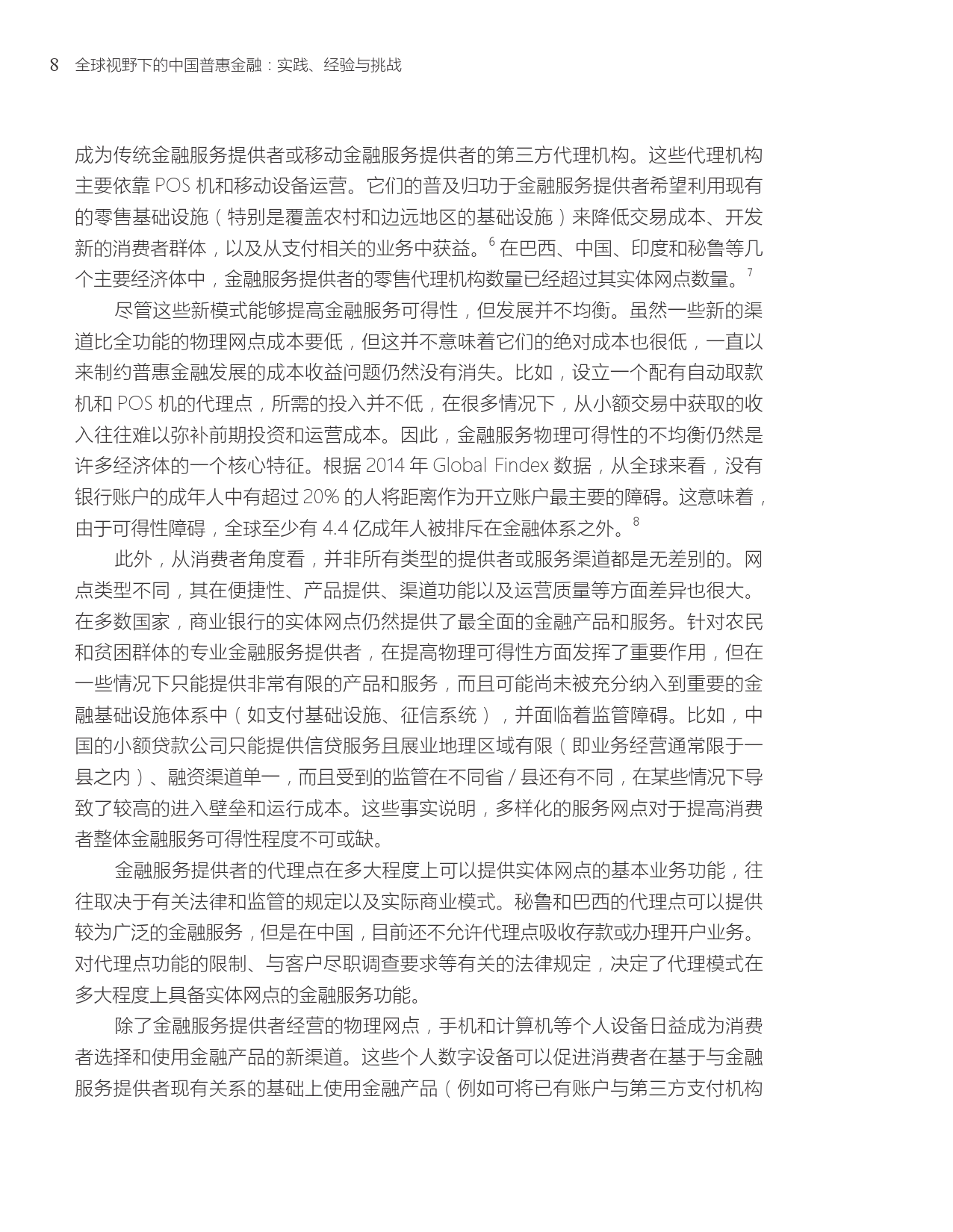 8　全球视野下的中国普惠金融：实践、经验与挑战

成为传统金融服务提供者或移动金融服务提供者的第三方代理机构。这些代理机构主要依靠 POS 机和移动设备运营。它们的普及归功于金融服务提供者希望利用现有的零售基础设施（特别是覆盖农村和边远地区的基础设施）来降低交易成本、开发新的消费者群体，以及从支付相关的业务中获益。$^6$ 在巴西、中国、印度和秘鲁等几个主要经济体中，金融服务提供者的零售代理机构数量已经超过其实体网点数量。$^7$

尽管这些新模式能够提高金融服务可得性，但发展并不均衡。虽然一些新的渠道比全功能的物理网点成本要低，但这并不意味着它们的绝对成本也很低，一直以来制约普惠金融发展的成本收益问题仍然没有消失。比如，设立一个配有自动取款机和 POS 机的代理点，所需的投入并不低，在很多情况下，从小额交易中获取的收入往往难以弥补前期投资和运营成本。因此，金融服务物理可得性的不均衡仍然是许多经济体的一个核心特征。根据 2014 年 Global Findex 数据，从全球来看，没有银行账户的成年人中有超过 20% 的人将距离作为开立账户最主要的障碍。这意味着，由于可得性障碍，全球至少有 4.4 亿成年人被排斥在金融体系之外。$^8$

此外，从消费者角度看，并非所有类型的提供者或服务渠道都是无差别的。网点类型不同，其在便捷性、产品提供、渠道功能以及运营质量等方面差异也很大。在多数国家，商业银行的实体网点仍然提供了最全面的金融产品和服务。针对农民和贫困群体的专业金融服务提供者，在提高物理可得性方面发挥了重要作用，但在一些情况下只能提供非常有限的产品和服务，而且可能尚未被充分纳入到重要的金融基础设施体系中（如支付基础设施、征信系统），并面临着监管障碍。比如，中国的小额贷款公司只能提供信贷服务且展业地理区域有限（即业务经营通常限于一县之内）、融资渠道单一，而且受到的监管在不同省 / 县还有不同，在某些情况下导致了较高的进入壁垒和运行成本。这些事实说明，多样化的服务网点对于提高消费者整体金融服务可得性程度不可或缺。

金融服务提供者的代理点在多大程度上可以提供实体网点的基本业务功能，往往取决于有关法律和监管的规定以及实际商业模式。秘鲁和巴西的代理点可以提供较为广泛的金融服务，但是在中国，目前还不允许代理点吸收存款或办理开户业务。对代理点功能的限制、与客户尽职调查要求等有关的法律规定，决定了代理模式在多大程度上具备实体网点的金融服务功能。

除了金融服务提供者经营的物理网点，手机和计算机等个人设备日益成为消费者选择和使用金融产品的新渠道。这些个人数字设备可以促进消费者在基于与金融服务提供者现有关系的基础上使用金融产品（例如可将已有账户与第三方支付机构